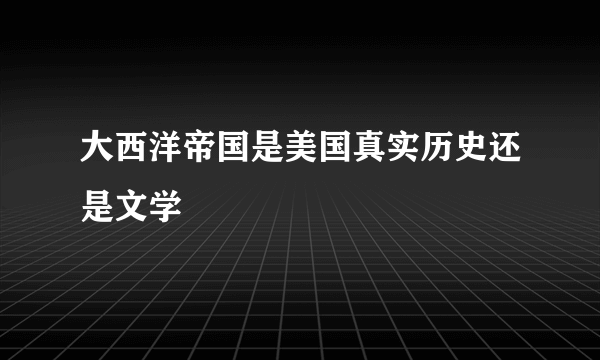 大西洋帝国是美国真实历史还是文学